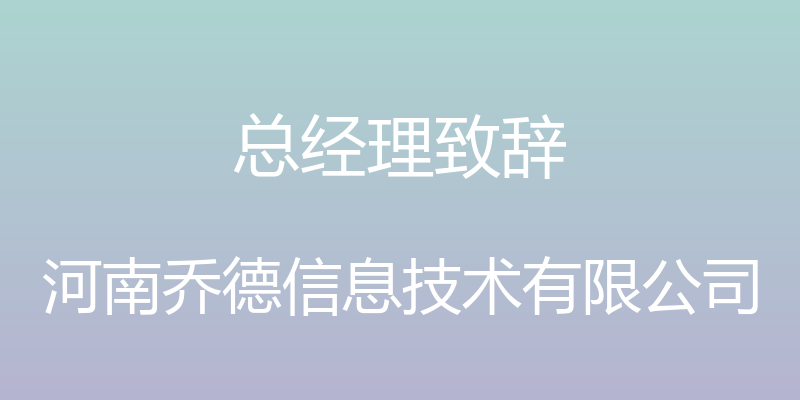 总经理致辞

河南乔德信息技术有限公司